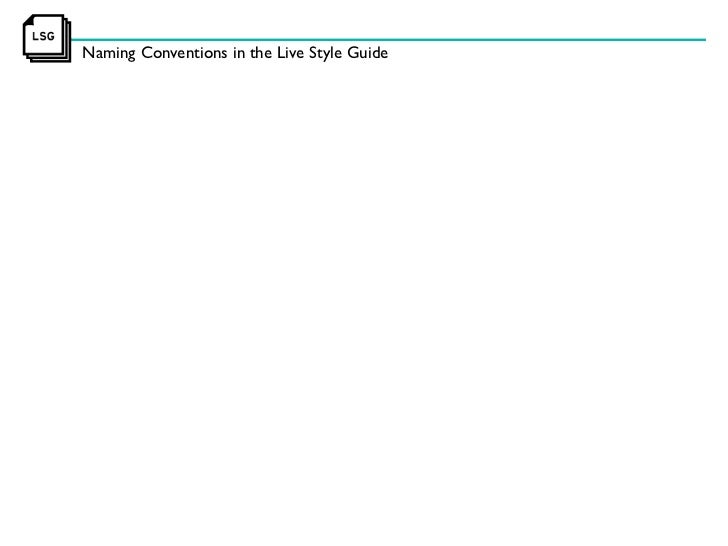 LSG

Naming Conventions in the Live Style Guide